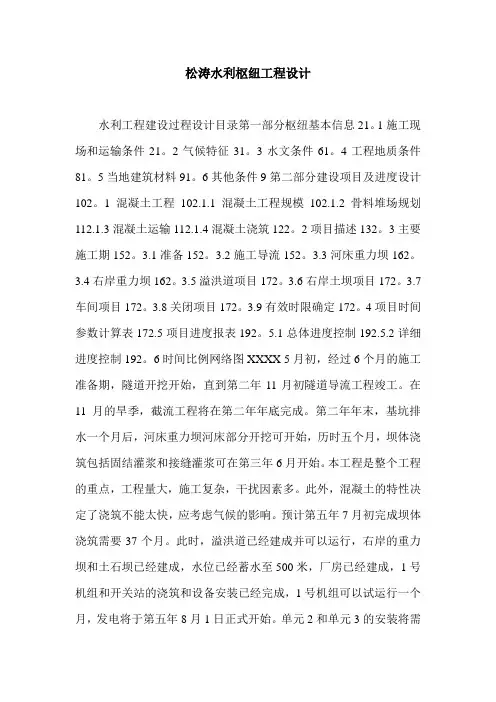 松涛水利枢纽工程设计

水利工程建设过程设计目录第一部分枢纽基本信息 21。1 施工现场和运输条件 21。2 气候特征 31。3 水文条件 61。4 工程地质条件 81。5 当地建筑材料 91。6 其他条件 9 第二部分建设项目及进度设计 102。1 混凝土工程 102.1.1 混凝土工程规模 102.1.2 骨料堆场规划 112.1.3 混凝土运输 112.1.4 混凝土浇筑 122。2 项目描述 132。3 主要施工期 152。3.1 准备 152。3.2 施工导流 152。3.3 河床重力坝 162。3.4 右岸重力坝 162。3.5 溢洪道项目 172。3.6 右岸土坝项目 172。3.7 车间项目 172。3.8 关闭项目 172。3.9 有效时限确定 172。4 项目时间参数计算表 172.5 项目进度报表 192。5.1 总体进度控制 192.5.2 详细进度控制 192。6 时间比例网络图 XXXX 5 月初，经过 6 个月的施工准备期，隧道开挖开始，直到第二年 11 月初隧道导流工程竣工。在 11 月的旱季，截流工程将在第二年年底完成。第二年年末，基坑排水一个月后，河床重力坝河床部分开挖可开始，历时五个月，坝体浇筑包括固结灌浆和接缝灌浆可在第三年 6 月开始。本工程是整个工程的重点，工程量大，施工复杂，干扰因素多。此外，混凝土的特性决定了浇筑不能太快，应考虑气候的影响。预计第五年 7 月初完成坝体浇筑需要 37 个月。此时，溢洪道已经建成并可以运行，右岸的重力坝和土石坝已经建成，水位已经蓄水至 500 米，厂房已经建成，1 号机组和开关站的浇筑和设备安装已经完成，1 号机组可以试运行一个月，发电将于第五年 8 月 1 日正式开始。单元 2 和单元 3 的安装将需